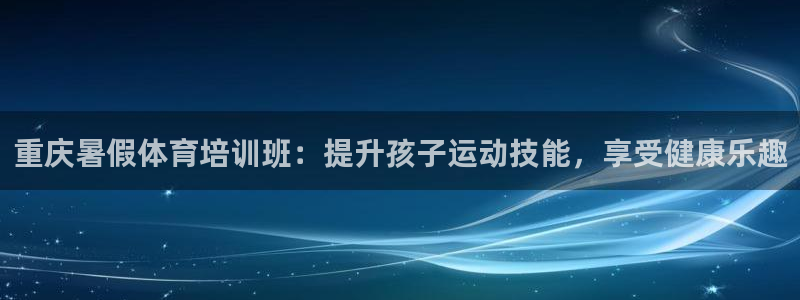 重庆暑假体育培训班：提升孩子运动技能，享受健康乐趣